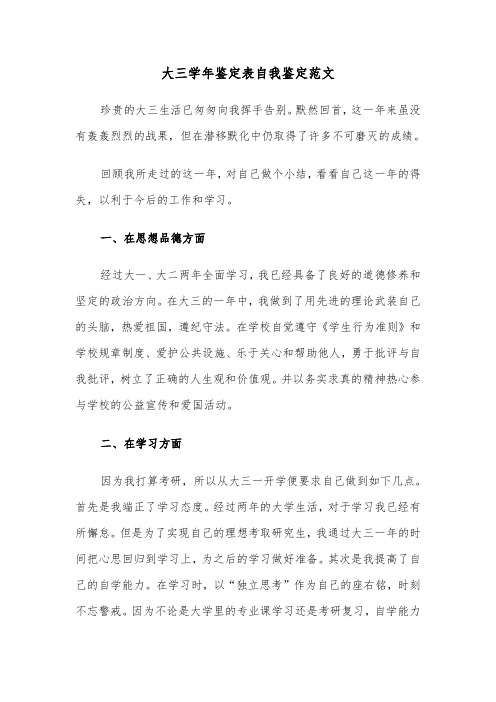 大三学年鉴定表自我鉴定范文

珍贵的大三生活已匆匆向我挥手告别。默然回首，这一年来虽没有轰轰烈烈的战果，但在潜移默化中仍取得了许多不可磨灭的成绩。

回顾我所走过的这一年，对自己做个小结，看看自己这一年的得失，以利于今后的工作和学习。

一、在思想品德方面

经过大一、大二两年全面学习，我已经具备了良好的道德修养和坚定的政治方向。在大三的一年中，我做到了用先进的理论武装自己的头脑，热爱祖国，遵纪守法。在学校自觉遵守《学生行为准则》和学校规章制度、爱护公共设施、乐于关心和帮助他人，勇于批评与自我批评，树立了正确的人生观和价值观。并以务实求真的精神热心参与学校的公益宣传和爱国活动。

二、在学习方面

因为我打算考研，所以从大三一开学便要求自己做到如下几点。首先是我端正了学习态度。经过两年的大学生活，对于学习我已经有所懈怠。但是为了实现自己的理想考取研究生，我通过大三一年的时间把心思回归到学习上，为之后的学习做好准备。其次是我提高了自己的自学能力。在学习时，以“独立思考”作为自己的座右铭，时刻不忘警戒。因为不论是大学里的专业课学习还是考研复习，自学能力